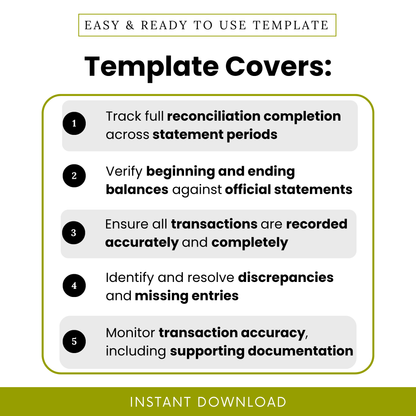 EASY & READY TO USE TEMPLATE

Template Covers:

1 Track full reconciliation completion across statement periods

2 Verify beginning and ending balances against official statements

3 Ensure all transactions are recorded accurately and completely

4 Identify and resolve discrepancies and missing entries

5 Monitor transaction accuracy, including supporting documentation

INSTANT DOWNLOAD